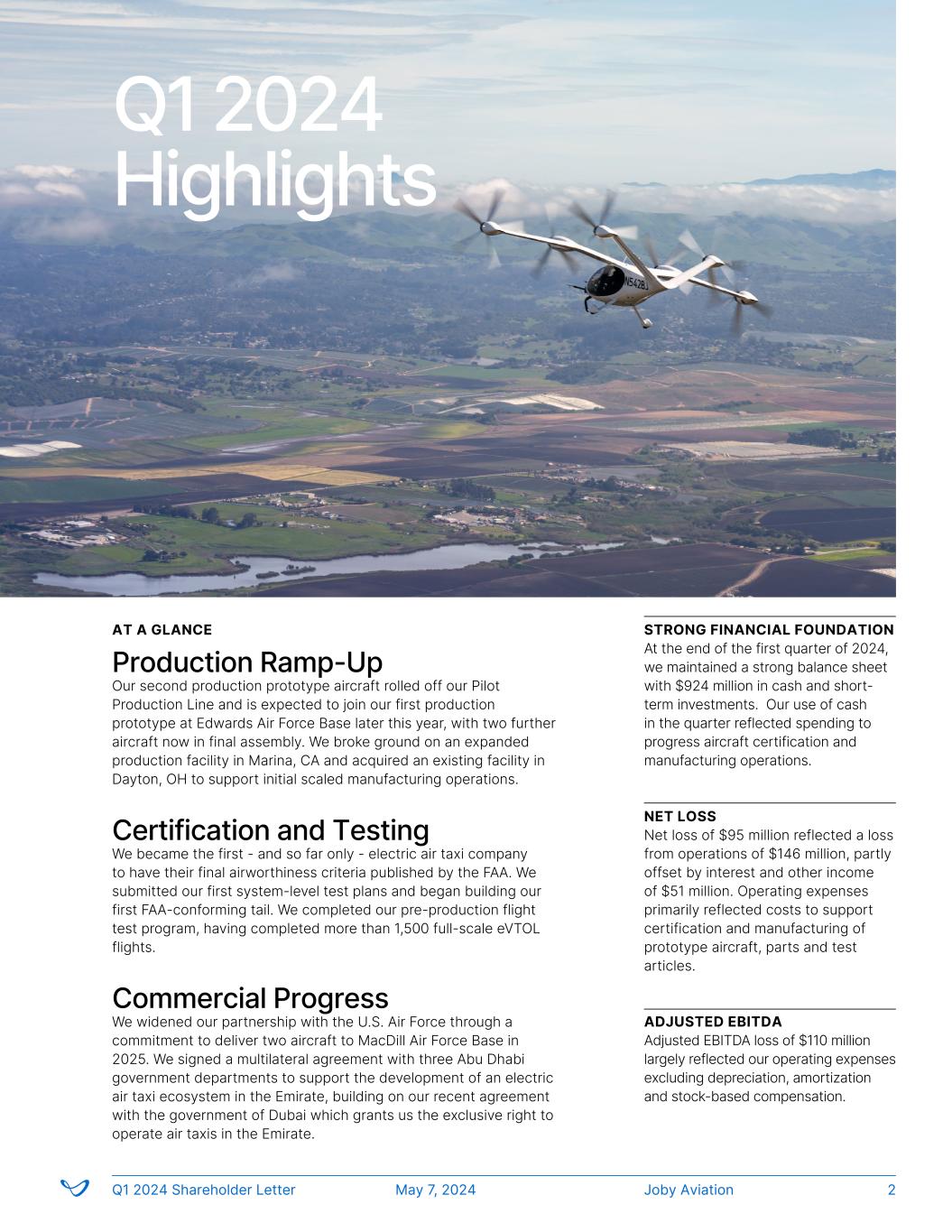 Q1 2024 Highlights

N542BJ

AT A GLANCE

Production Ramp-Up

Our second production prototype aircraft rolled off our Pilot Production Line and is expected to join our first production prototype at Edwards Air Force Base later this year, with two further aircraft now in final assembly. We broke ground on an expanded production facility in Marina, CA and acquired an existing facility in Dayton, OH to support initial scaled manufacturing operations.

Certification and Testing

We became the first - and so far only - electric air taxi company to have their final airworthiness criteria published by the FAA. We submitted our first system-level test plans and began building our first FAA-conforming tail. We completed our pre-production flight test program, having completed more than 1,500 full-scale eVTOL flights.

Commercial Progress

We widened our partnership with the U.S. Air Force through a commitment to deliver two aircraft to MacDill Air Force Base in 2025. We signed a multilateral agreement with three Abu Dhabi government departments to support the development of an electric air taxi ecosystem in the Emirate, building on our recent agreement with the government of Dubai which grants us the exclusive right to operate air taxis in the Emirate.

STRONG FINANCIAL FOUNDATION

At the end of the first quarter of 2024, we maintained a strong balance sheet with $924 million in cash and short-term investments. Our use of cash in the quarter reflected spending to progress aircraft certification and manufacturing operations.

NET LOSS

Net loss of $95 million reflected a loss from operations of $146 million, partly offset by interest and other income of $51 million. Operating expenses primarily reflected costs to support certification and manufacturing of prototype aircraft, parts and test articles.

ADJUSTED EBITDA

Adjusted EBITDA loss of $110 million largely reflected our operating expenses excluding depreciation, amortization and stock-based compensation.

Q1 2024 Shareholder Letter May 7, 2024 Joby Aviation 2